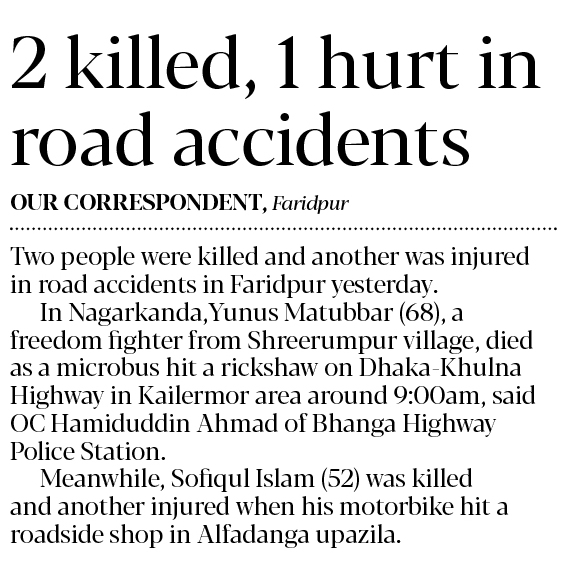 2 killed, 1 hurt in road accidents

OUR CORRESPONDENT, Faridpur

Two people were killed and another was injured in road accidents in Faridpur yesterday.

In Nagarkanda,Yunus Matubbar (68), a freedom fighter from Shreerumpur village, died as a microbus hit a rickshaw on Dhaka-Khulna Highway in Kailermor area around 9:00am, said OC Hamiduddin Ahmad of Bhanga Highway Police Station.

Meanwhile, Sofiqul Islam (52) was killed and another injured when his motorbike hit a roadside shop in Alfadanga upazila.